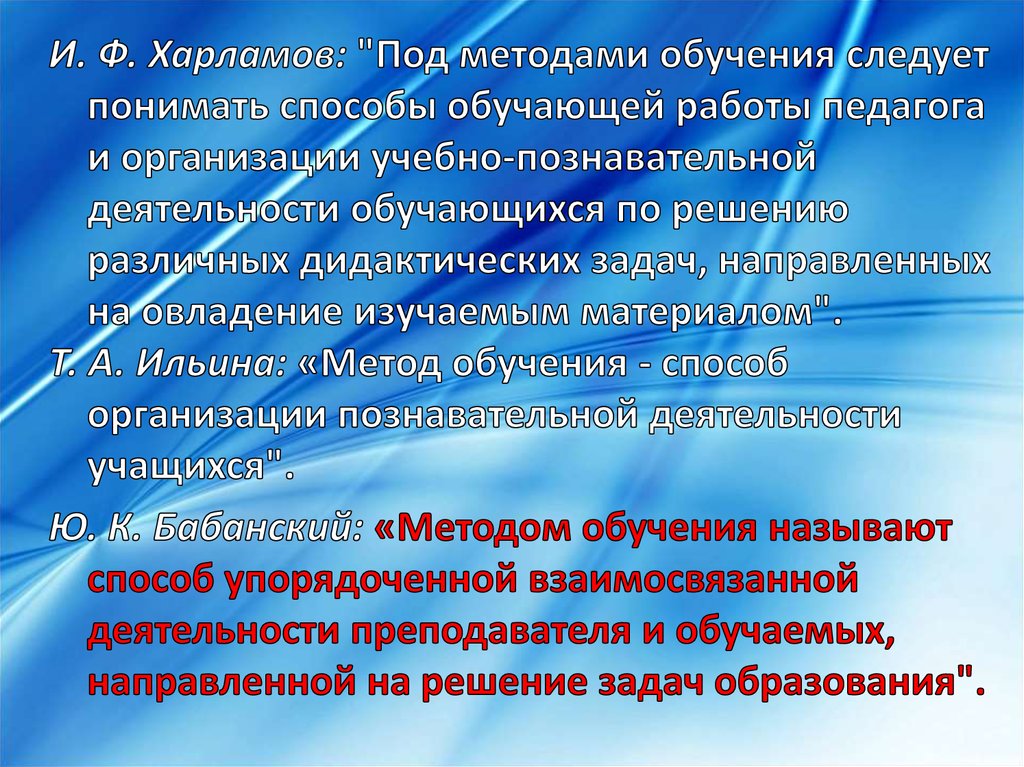 И. Ф. Харламов: "Под методами обучения следует понимать способы обучающей работы педагога и организации учебно-познавательной деятельности обучающихся по решению различных дидактических задач, направленных на овладение изучаемым материалом".

Т. А. Ильина: «Метод обучения - способ организации познавательной деятельности учащихся".

Ю. К. Бабанский: «Методом обучения называют способ упорядоченной взаимосвязанной деятельности преподавателя и обучаемых, направленной на решение задач образования".